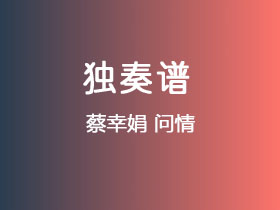 独奏谱

蔡幸娟 问情